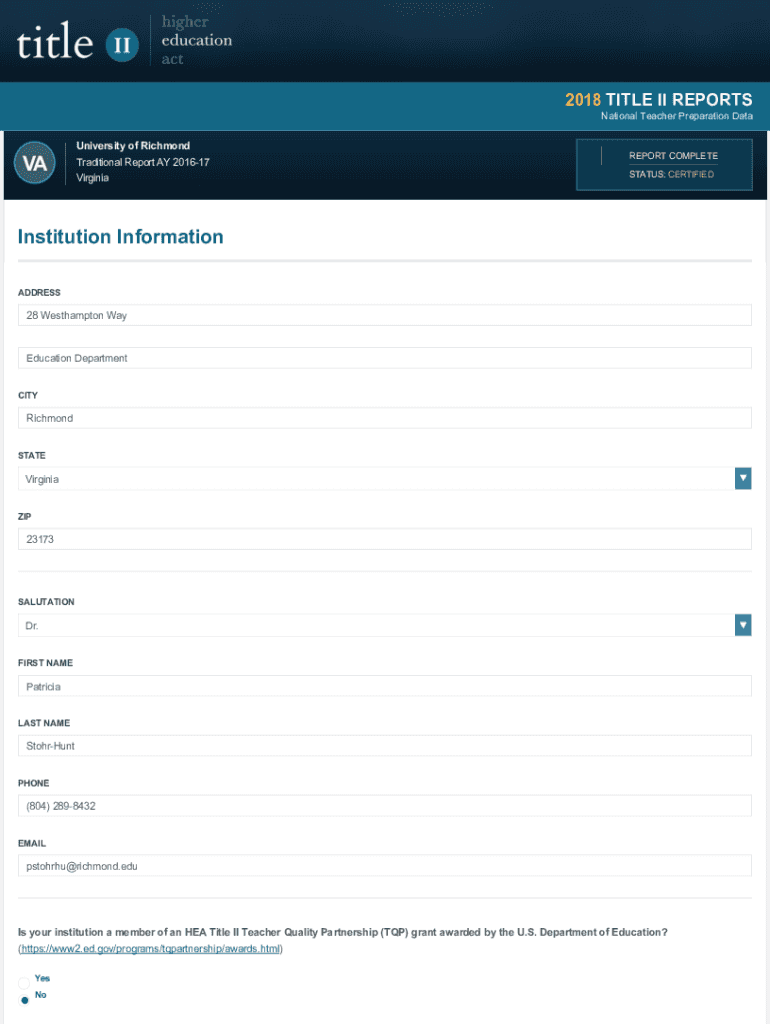 title II higher education act

2018 TITLE II REPORTS
National Teacher Preparation Data

VA
University of Richmond
Traditional Report AY 2016-17
Virginia

REPORT COMPLETE
STATUS: CERTIFIED

Institution Information

ADDRESS
28 Westhampton Way

Education Department

CITY
Richmond

STATE
Virginia

ZIP
23173

SALUTATION
Dr.

FIRST NAME
Patricia

LAST NAME
Stohr-Hunt

PHONE
(804) 289-8432

EMAIL
pstohrhu@richmond.edu

Is your institution a member of an HEA Title II Teacher Quality Partnership (TQP) grant awarded by the U.S. Department of Education? (https://www2.ed.gov/programs/tqpartnership/awards.html)

Yes
No